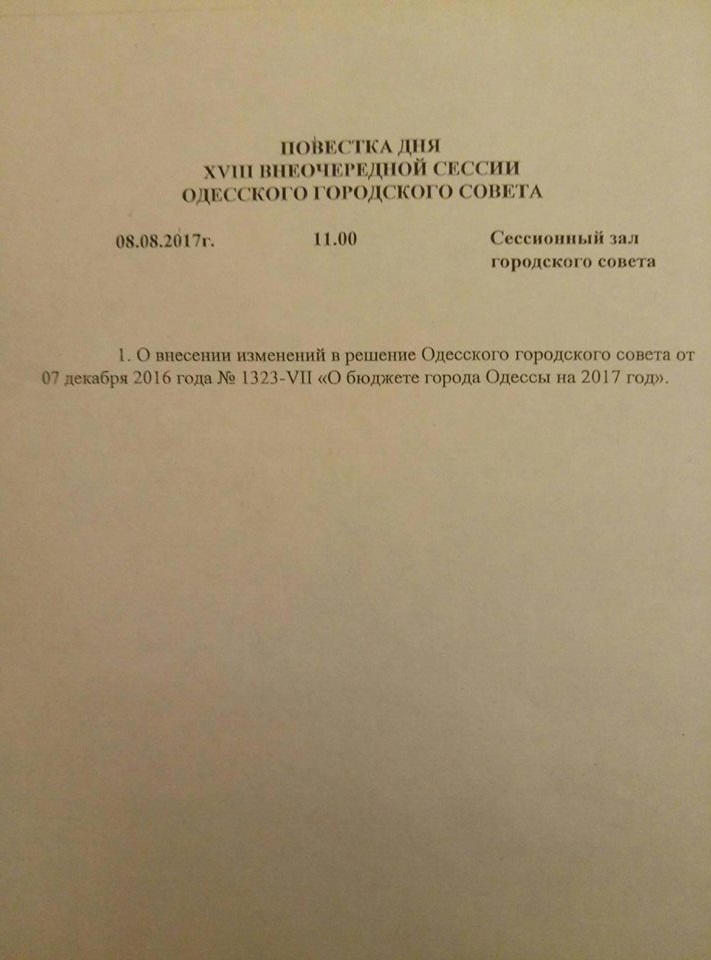 ПОВЕСТКА ДНЯ
XVIII ВНЕОЧЕРЕДНОЙ СЕССИИ
ОДЕССКОГО ГОРОДСКОГО СОВЕТА

08.08.2017г. 11.00 Сессионный зал городского совета

1. О внесении изменений в решение Одесского городского совета от 07 декабря 2016 года № 1323-VII «О бюджете города Одессы на 2017 год».